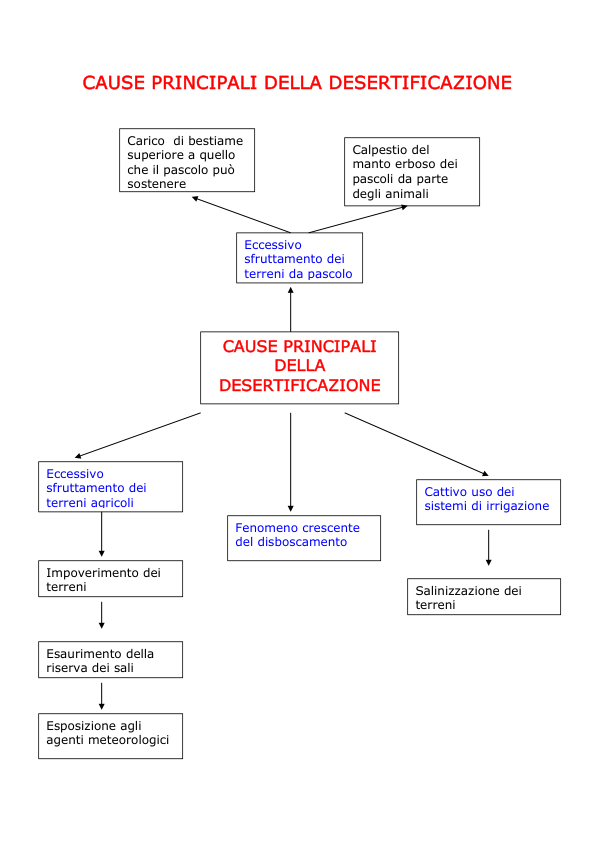 CAUSE PRINCIPALI DELLA DESERTIFICAZIONE

Carico di bestiame superiore a quello che il pascolo può sostenere

Calpestio del manto erboso dei pascoli da parte degli animali

Eccessivo sfruttamento dei terreni da pascolo

CAUSE PRINCIPALI DELLA DESERTIFICAZIONE

Eccessivo sfruttamento dei terreni agricoli

Impoverimento dei terreni

Esaurimento della riserva dei sali

Esposizione agli agenti meteorologici

Fenomeno crescente del disboscamento

Cattivo uso dei sistemi di irrigazione

Salinizzazione dei terreni